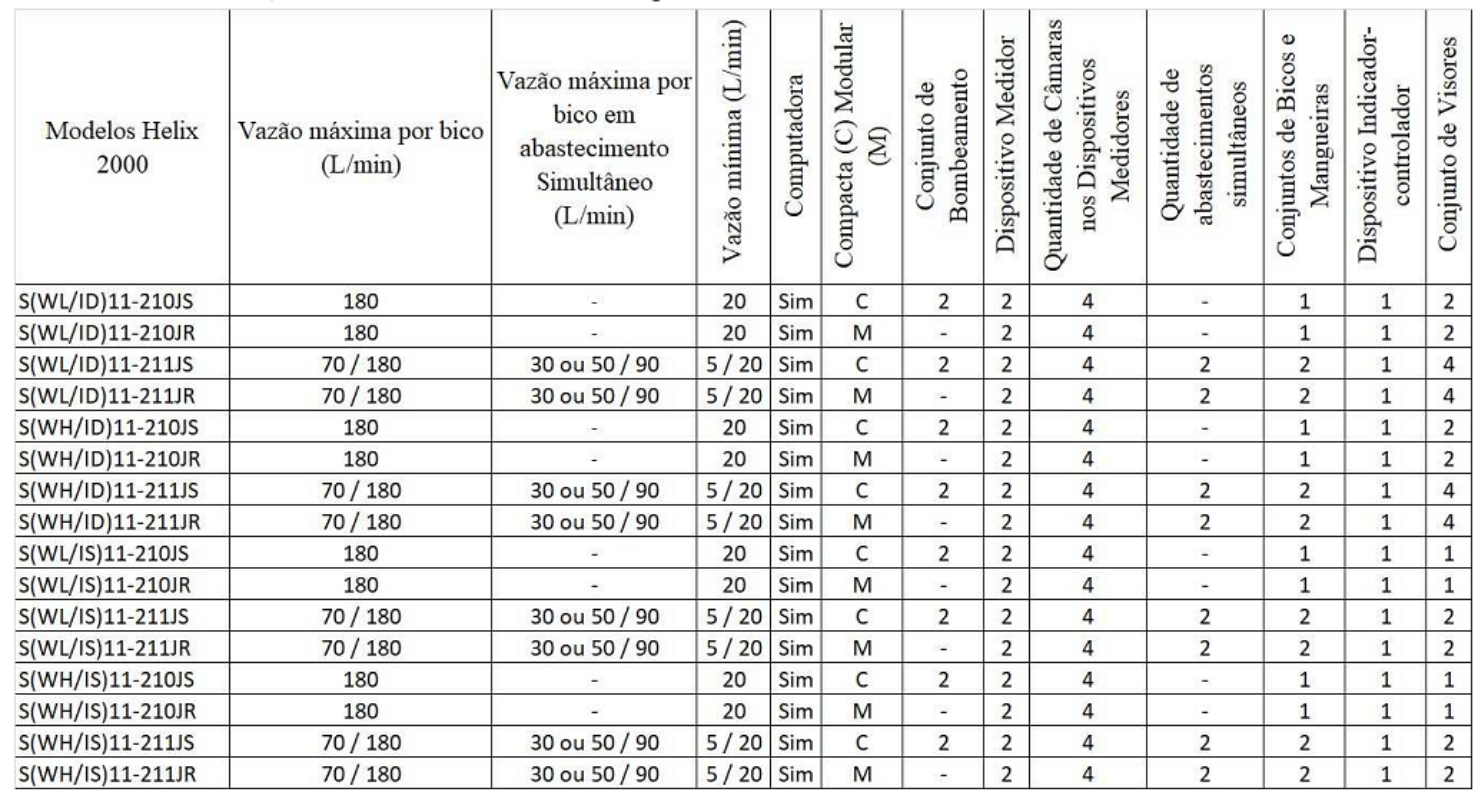 | Modelos Helix 2000 | Vazão máxima por bico (L/min) | Vazão máxima por bico em abastecimento Simultâneo (L/min) | Vazão mínima (L/min) | Computadora | Compacta (C) Modular (M) | Conjunto de Bombeamento | Dispositivo Medidor | Quantidade de Câmaras nos Dispositivos Medidores | Quantidade de abastecimentos simultâneos | Conjuntos de Bicos e Mangueiras | Dispositivo Indicador-controlador | Conjunto de Visores |
|---|---|---|---|---|---|---|---|---|---|---|---|---|
| S(WL/ID)11-210JS | 180 | - | 20 | Sim | C | 2 | 2 | 4 | - | 1 | 1 | 2 |
| S(WL/ID)11-210JR | 180 | - | 20 | Sim | M | - | 2 | 4 | - | 1 | 1 | 2 |
| S(WL/ID)11-211JS | 70 / 180 | 30 ou 50 / 90 | 5 / 20 | Sim | C | 2 | 2 | 4 | 2 | 2 | 1 | 4 |
| S(WL/ID)11-211JR | 70 / 180 | 30 ou 50 / 90 | 5 / 20 | Sim | M | - | 2 | 4 | 2 | 2 | 1 | 4 |
| S(WH/ID)11-210JS | 180 | - | 20 | Sim | C | 2 | 2 | 4 | - | 1 | 1 | 2 |
| S(WH/ID)11-210JR | 180 | - | 20 | Sim | M | - | 2 | 4 | - | 1 | 1 | 2 |
| S(WH/ID)11-211JS | 70 / 180 | 30 ou 50 / 90 | 5 / 20 | Sim | C | 2 | 2 | 4 | 2 | 2 | 1 | 4 |
| S(WH/ID)11-211JR | 70 / 180 | 30 ou 50 / 90 | 5 / 20 | Sim | M | - | 2 | 4 | 2 | 2 | 1 | 4 |
| S(WL/IS)11-210JS | 180 | - | 20 | Sim | C | 2 | 2 | 4 | - | 1 | 1 | 1 |
| S(WL/IS)11-210JR | 180 | - | 20 | Sim | M | - | 2 | 4 | - | 1 | 1 | 1 |
| S(WL/IS)11-211JS | 70 / 180 | 30 ou 50 / 90 | 5 / 20 | Sim | C | 2 | 2 | 4 | 2 | 2 | 1 | 2 |
| S(WL/IS)11-211JR | 70 / 180 | 30 ou 50 / 90 | 5 / 20 | Sim | M | - | 2 | 4 | 2 | 2 | 1 | 2 |
| S(WH/IS)11-210JS | 180 | - | 20 | Sim | C | 2 | 2 | 4 | - | 1 | 1 | 1 |
| S(WH/IS)11-210JR | 180 | - | 20 | Sim | M | - | 2 | 4 | - | 1 | 1 | 1 |
| S(WH/IS)11-211JS | 70 / 180 | 30 ou 50 / 90 | 5 / 20 | Sim | C | 2 | 2 | 4 | 2 | 2 | 1 | 2 |
| S(WH/IS)11-211JR | 70 / 180 | 30 ou 50 / 90 | 5 / 20 | Sim | M | - | 2 | 4 | 2 | 2 | 1 | 2 |